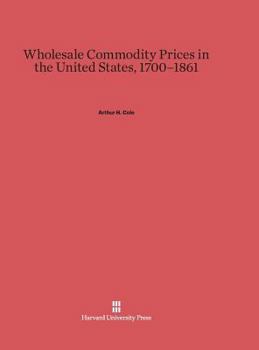 Wholesale Commodity Prices in the United States, 1700–1861

Arthur H. Cole

Harvard University Press